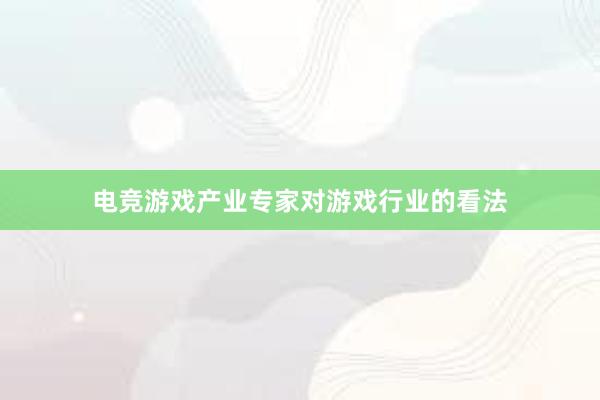 电竞游戏产业专家对游戏行业的看法